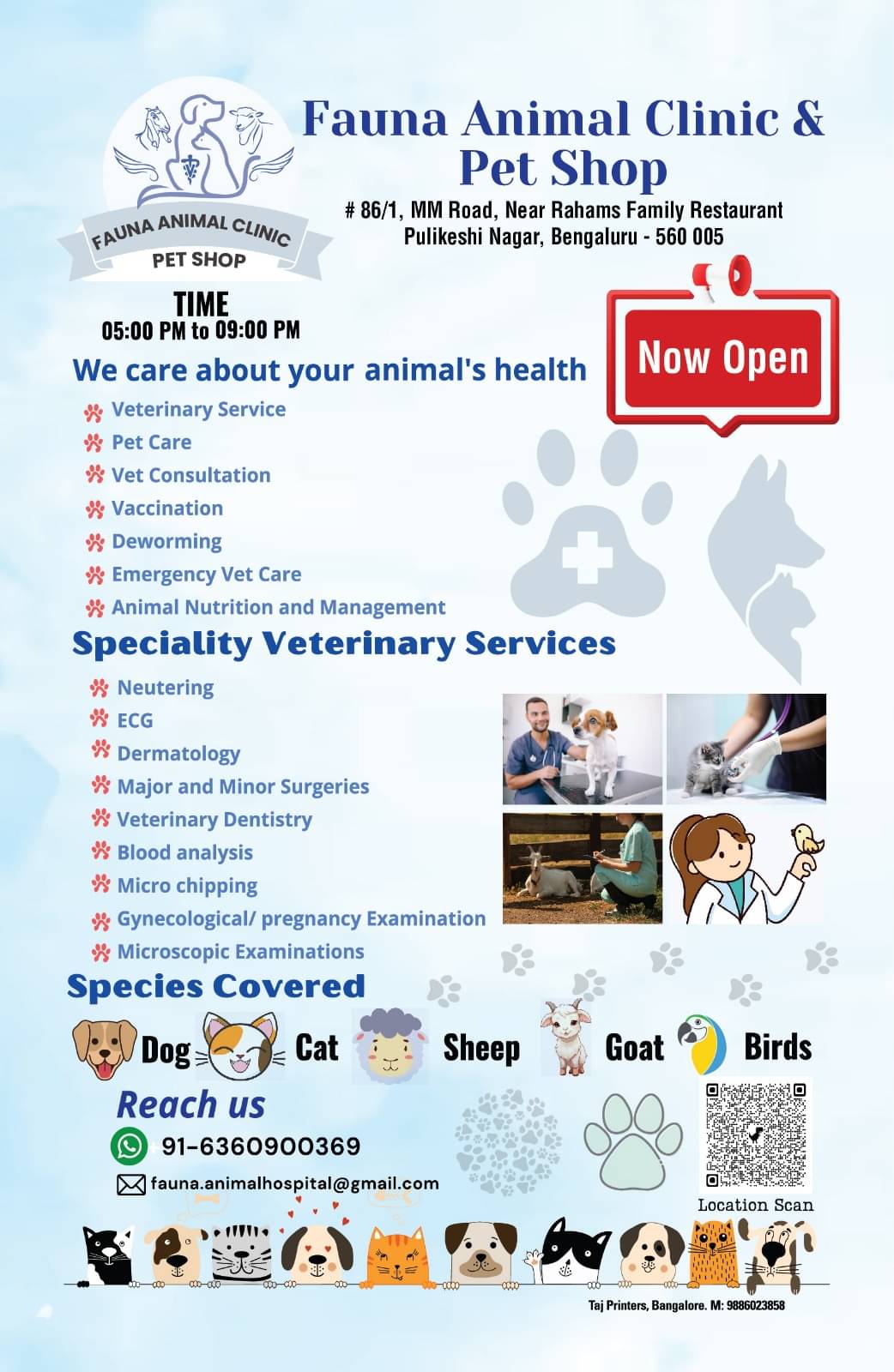 FAUNA ANIMAL CLINIC
PET SHOP

Fauna Animal Clinic & Pet Shop

# 86/1, MM Road, Near Rahams Family Restaurant
Pulikeshi Nagar, Bengaluru - 560 005

TIME
05:00 PM to 09:00 PM

Now Open

We care about your animal's health

Veterinary Service
Pet Care
Vet Consultation
Vaccination
Deworming
Emergency Vet Care
Animal Nutrition and Management

Speciality Veterinary Services

Neutering
ECG
Dermatology
Major and Minor Surgeries
Veterinary Dentistry
Blood analysis
Micro chipping
Gynecological/ pregnancy Examination
Microscopic Examinations

Species Covered

Dog Cat Sheep Goat Birds

Reach us

91-6360900369

fauna.animalhospital@gmail.com

Location Scan

Taj Printers, Bangalore. M: 9886023858